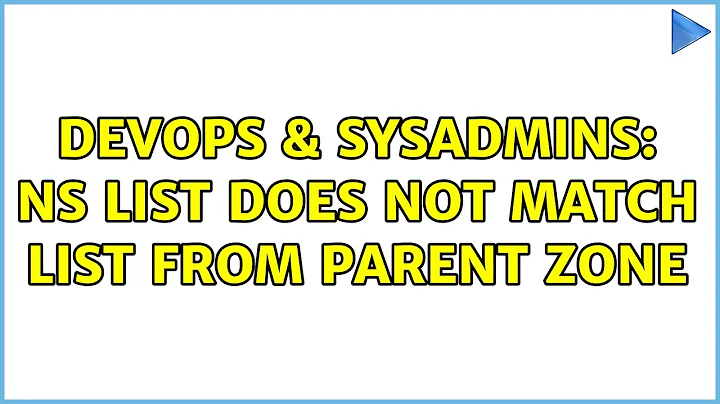 DEVOPS & SYSADMINS: NS LIST DOES NOT MATCH LIST FROM PARENT ZONE